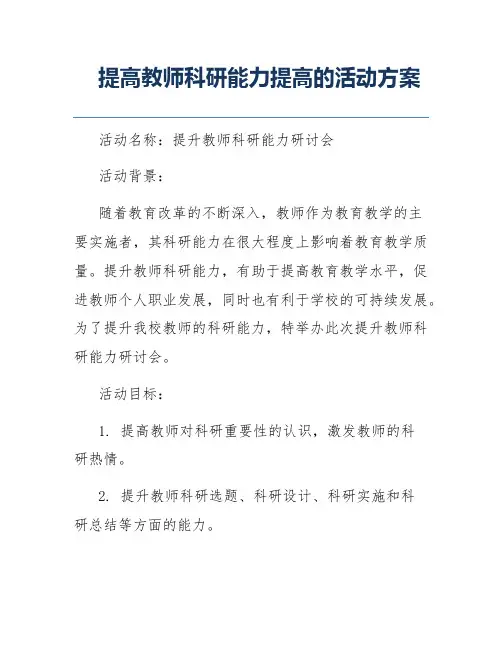 提高教师科研能力提高的活动方案

活动名称：提升教师科研能力研讨会

活动背景：

随着教育改革的不断深入，教师作为教育教学的主要实施者，其科研能力在很大程度上影响着教育教学质量。提升教师科研能力，有助于提高教育教学水平，促进教师个人职业发展，同时也有利于学校的可持续发展。为了提升我校教师的科研能力，特举办此次提升教师科研能力研讨会。

活动目标：

1. 提高教师对科研重要性的认识，激发教师的科研热情。

2. 提升教师科研选题、科研设计、科研实施和科研总结等方面的能力。